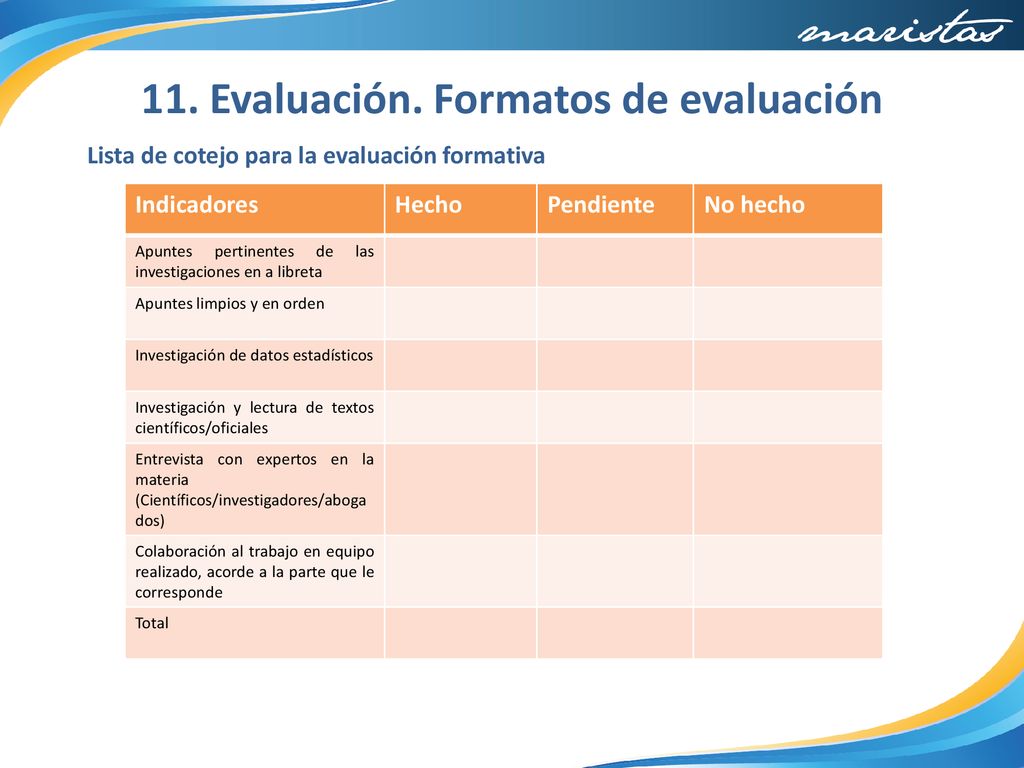 maristas

11. Evaluación. Formatos de evaluación

Lista de cotejo para la evaluación formativa

| Indicadores | Hecho | Pendiente | No hecho |
|---|---|---|---|
| Apuntes pertinentes de las investigaciones en a libreta | | | |
| Apuntes limpios y en orden | | | |
| Investigación de datos estadísticos | | | |
| Investigación y lectura de textos científicos/oficiales | | | |
| Entrevista con expertos en la materia (Científicos/investigadores/abogados) | | | |
| Colaboración al trabajo en equipo realizado, acorde a la parte que le corresponde | | | |
| Total | | | |